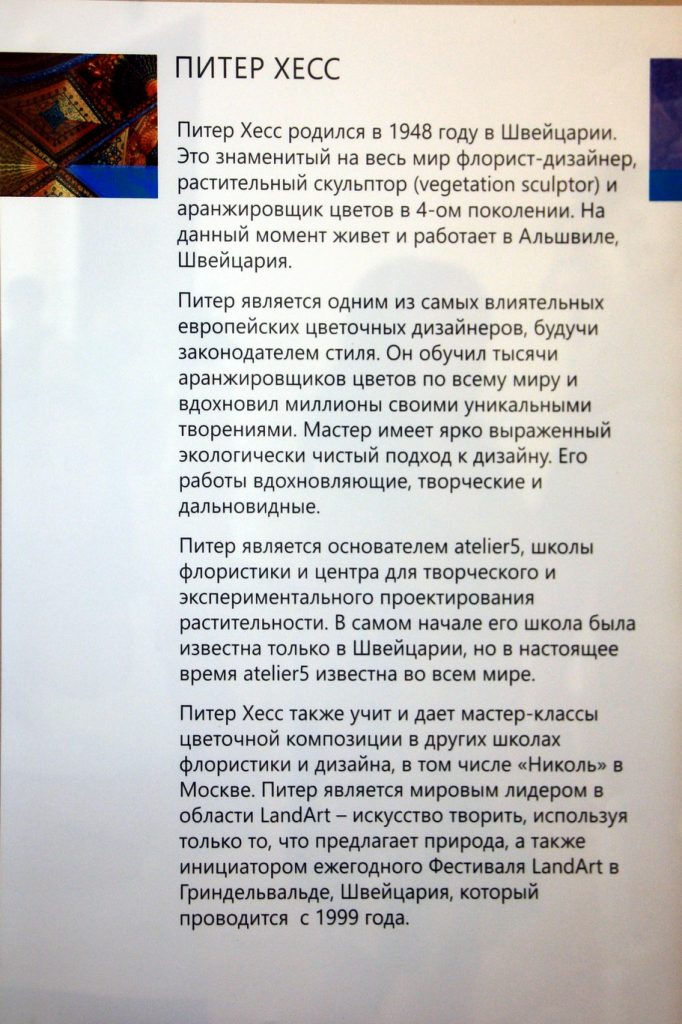 ПИТЕР ХЕСС

Питер Хесс родился в 1948 году в Швейцарии. Это знаменитый на весь мир флорист-дизайнер, растительный скульптор (vegetation sculptor) и аранжировщик цветов в 4-ом поколении. На данный момент живет и работает в Альшвиле, Швейцария.

Питер является одним из самых влиятельных европейских цветочных дизайнеров, будучи законодателем стиля. Он обучил тысячи аранжировщиков цветов по всему миру и вдохновил миллионы своими уникальными творениями. Мастер имеет ярко выраженный экологически чистый подход к дизайну. Его работы вдохновляющие, творческие и дальновидные.

Питер является основателем atelier5, школы флористики и центра для творческого и экспериментального проектирования растительности. В самом начале его школа была известна только в Швейцарии, но в настоящее время atelier5 известна во всем мире.

Питер Хесс также учит и дает мастер-классы цветочной композиции в других школах флористики и дизайна, в том числе «Николь» в Москве. Питер является мировым лидером в области LandArt – искусство творить, используя только то, что предлагает природа, а также инициатором ежегодного Фестиваля LandArt в Гриндельвальде, Швейцария, который проводится с 1999 года.